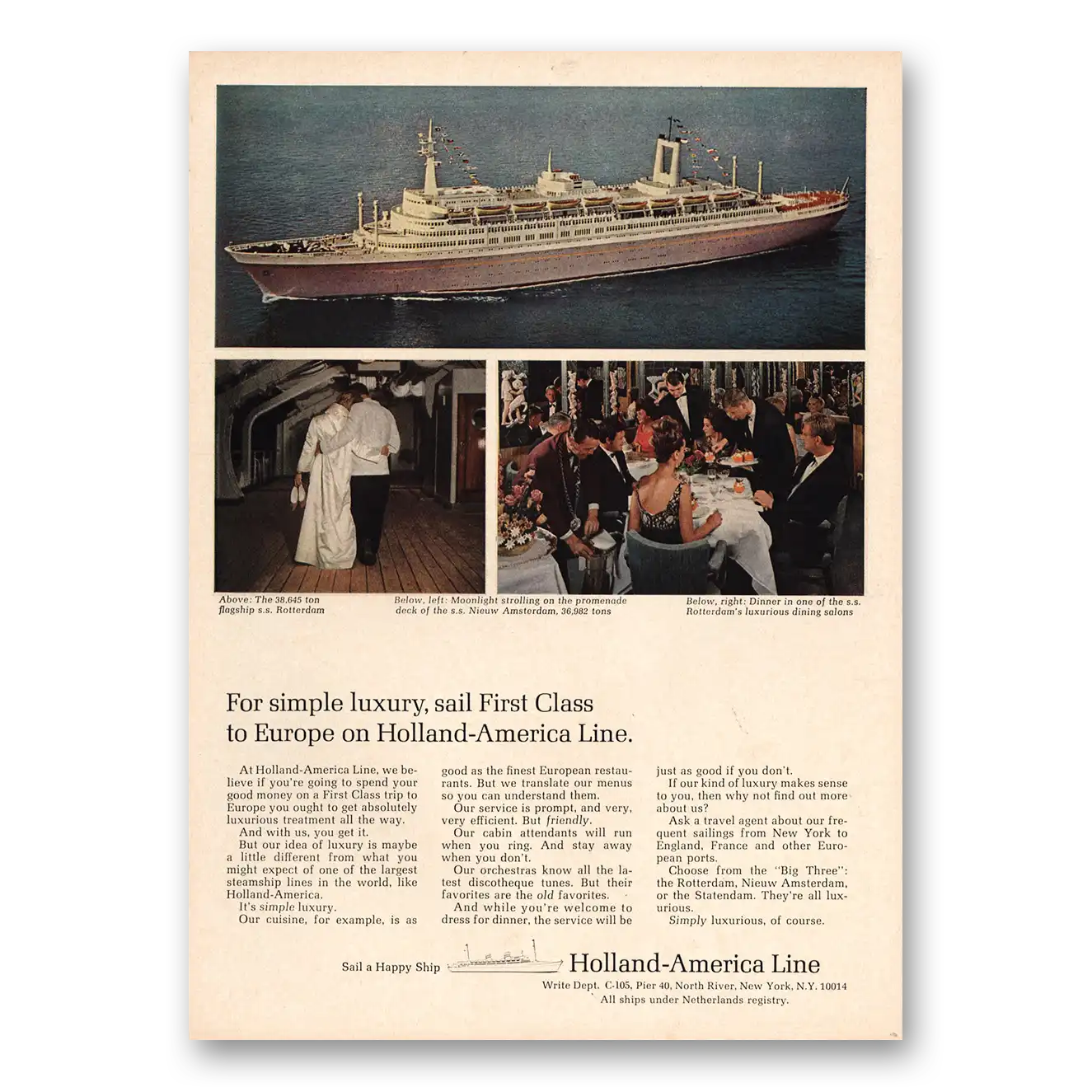 Above: The 38,645 ton flagship s.s. Rotterdam

Below, left: Moonlight strolling on the promenade deck of the s.s. Nieuw Amsterdam, 36,982 tons

Below, right: Dinner in one of the s.s. Rotterdam's luxurious dining salons

For simple luxury, sail First Class to Europe on Holland-America Line.

At Holland-America Line, we believe if you're going to spend your good money on a First Class trip to Europe you ought to get absolutely luxurious treatment all the way.

And with us, you get it.

But our idea of luxury is maybe a little different from what you might expect of one of the largest steamship lines in the world, like Holland-America.

It's simple luxury.

Our cuisine, for example, is as good as the finest European restaurants. But we translate our menus so you can understand them.

Our service is prompt, and very, very efficient. But friendly.

Our cabin attendants will run when you ring. And stay away when you don't.

Our orchestras know all the latest discotheque tunes. But their favorites are the old favorites.

And while you're welcome to dress for dinner, the service will be just as good if you don't.

If our kind of luxury makes sense to you, then why not find out more about us?

Ask a travel agent about our frequent sailings from New York to England, France and other European ports.

Choose from the "Big Three": the Rotterdam, Nieuw Amsterdam, or the Statendam. They're all luxurious.

Simply luxurious, of course.

Sail a Happy Ship Holland-America Line

Write Dept. C-105, Pier 40, North River, New York, N.Y. 10014
All ships under Netherlands registry.